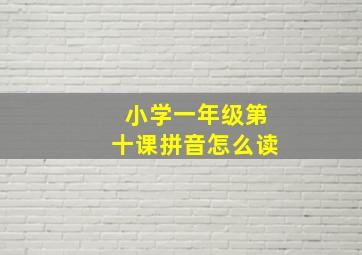 小学一年级第十课拼音怎么读